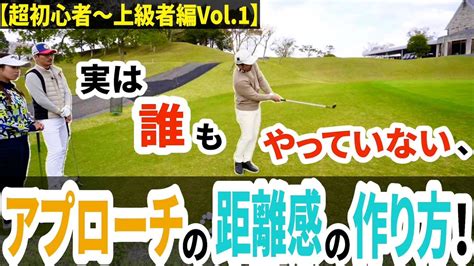 【超初心者～上級者編Vol.1】

実は誰もやっていない、

アプローチの距離感の作り方！